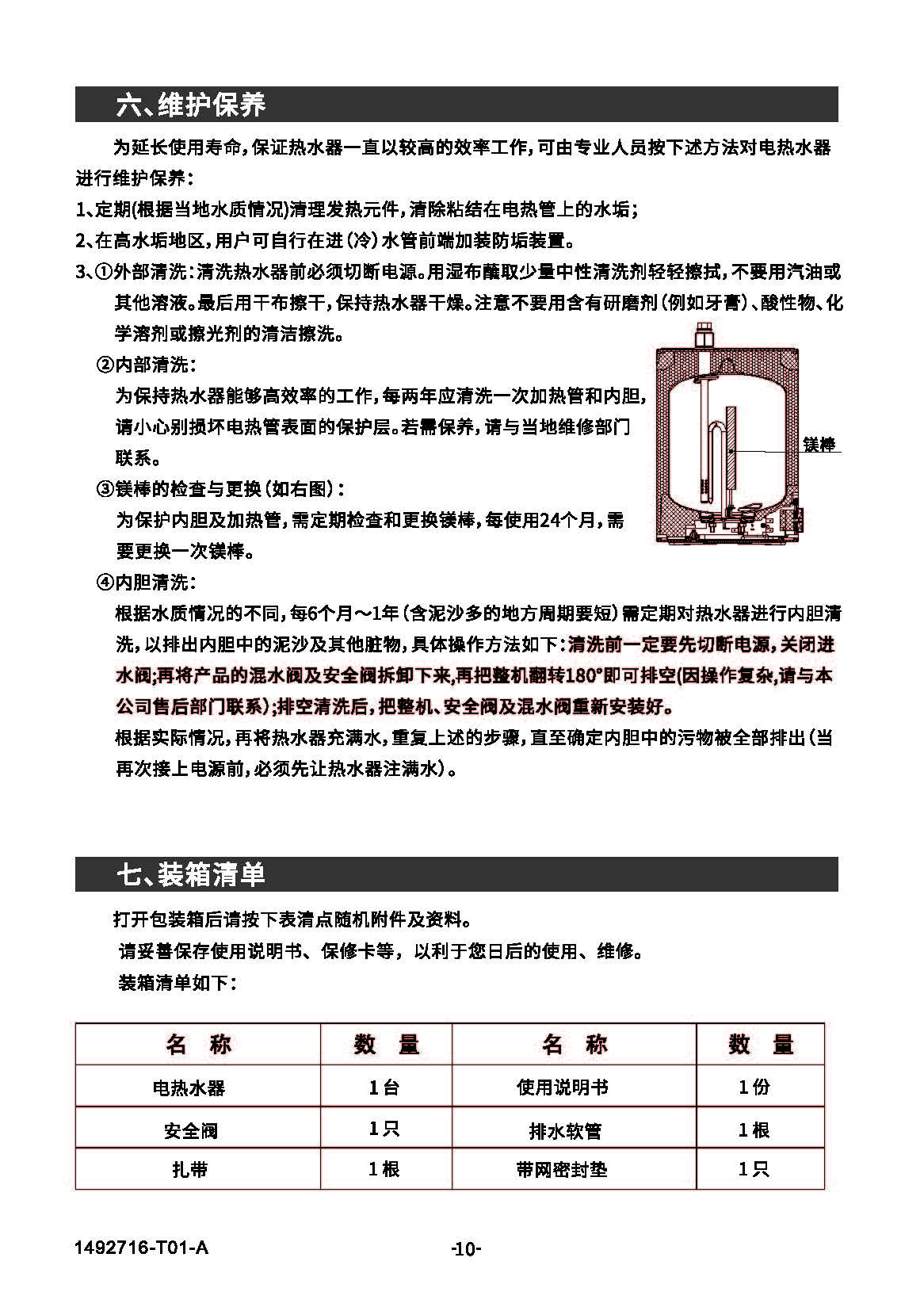 六、维护保养

为延长使用寿命，保证热水器一直以较高的效率工作，可由专业人员按下述方法对电热水器进行维护保养：

1、定期(根据当地水质情况)清理发热元件，清除粘结在电热管上的水垢；

2、在高水垢地区，用户可自行在进(冷)水管前端加装防垢装置。

3、①外部清洗：清洗热水器前必须切断电源。用湿布蘸取少量中性清洗剂轻轻擦拭，不要用汽油或其他溶液。最后用干布擦干，保持热水器干燥。注意不要用含有研磨剂(例如牙膏)、酸性物、化学溶剂或擦光剂的清洁擦洗。

②内部清洗：

为保持热水器能够高效率的工作，每两年应清洗一次加热管和内胆，请小心别损坏电热管表面的保护层。若需保养，请与当地维修部门联系。

③镁棒的检查与更换(如右图)：

为保护内胆及加热管，需定期检查和更换镁棒，每使用24个月，需要更换一次镁棒。

镁棒

④内胆清洗：

根据水质情况的不同，每6个月～1年(含泥沙多的地方周期要短)需定期对热水器进行内胆清洗，以排出内胆中的泥沙及其他脏物，具体操作方法如下：清洗前一定要先切断电源，关闭进水阀;再将产品的混水阀及安全阀拆卸下来，再把整机翻转180°即可排空(因操作复杂，请与本公司售后部门联系)；排空清洗后，把整机、安全阀及混水阀重新安装好。

根据实际情况，再将热水器充满水，重复上述的步骤，直至确定内胆中的污物被全部排出(当再次接上电源前，必须先让热水器注满水)。

七、装箱清单

打开包装箱后请按下表清点随机附件及资料。

请妥善保存使用说明书、保修卡等，以利于您日后的使用、维修。

装箱清单如下：

| 名　称 | 数　量 | 名　称 | 数　量 |
|---|---|---|---|
| 电热水器 | 1台 | 使用说明书 | 1份 |
| 安全阀 | 1只 | 排水软管 | 1根 |
| 扎带 | 1根 | 带网密封垫 | 1只 |

1492716-T01-A

-10-